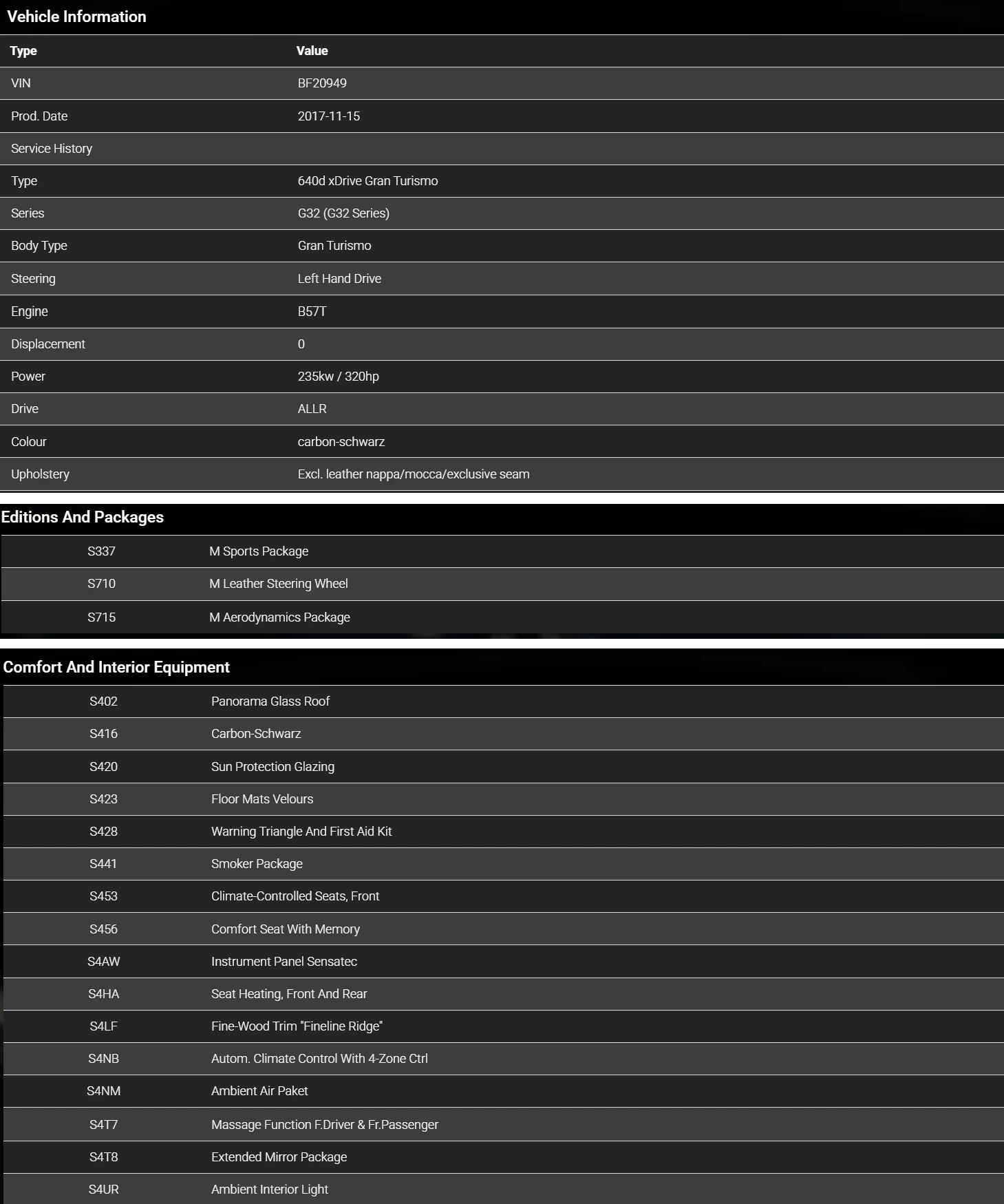 Vehicle Information

| Type | Value |
|---|---|
| VIN | BF20949 |
| Prod. Date | 2017-11-15 |
| Service History | |
| Type | 640d xDrive Gran Turismo |
| Series | G32 (G32 Series) |
| Body Type | Gran Turismo |
| Steering | Left Hand Drive |
| Engine | B57T |
| Displacement | 0 |
| Power | 235kw / 320hp |
| Drive | ALLR |
| Colour | carbon-schwarz |
| Upholstery | Excl. leather nappa/mocca/exclusive seam |

Editions And Packages

| | |
|---|---|
| S337 | M Sports Package |
| S710 | M Leather Steering Wheel |
| S715 | M Aerodynamics Package |

Comfort And Interior Equipment

| | |
|---|---|
| S402 | Panorama Glass Roof |
| S416 | Carbon-Schwarz |
| S420 | Sun Protection Glazing |
| S423 | Floor Mats Velours |
| S428 | Warning Triangle And First Aid Kit |
| S441 | Smoker Package |
| S453 | Climate-Controlled Seats, Front |
| S456 | Comfort Seat With Memory |
| S4AW | Instrument Panel Sensatec |
| S4HA | Seat Heating, Front And Rear |
| S4LF | Fine-Wood Trim "Fineline Ridge" |
| S4NB | Autom. Climate Control With 4-Zone Ctrl |
| S4NM | Ambient Air Paket |
| S4T7 | Massage Function F.Driver & Fr.Passenger |
| S4T8 | Extended Mirror Package |
| S4UR | Ambient Interior Light |